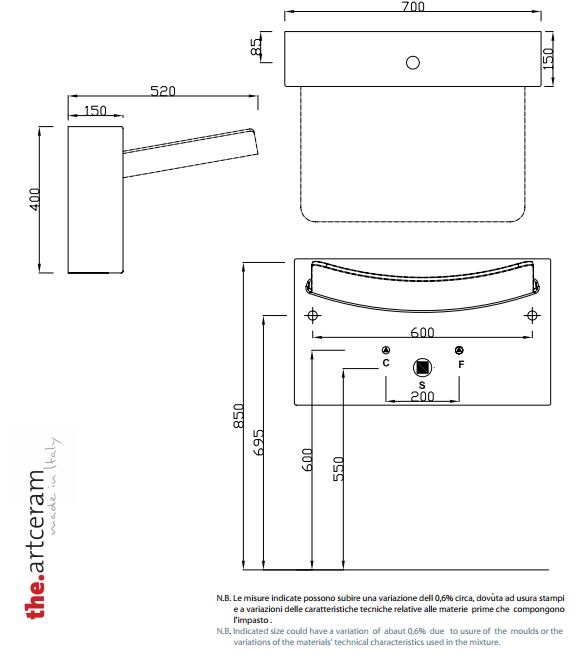 700

85

150

520

150

400

600

C

F

S

200

850

695

600

550

the.artceram made in Italy

N.B. Le misure indicate possono subire una variazione dell 0,6% circa, dovùta ad usura stampi e a variazioni delle caratteristiche tecniche relative alle materie prime che compongono l'impasto .

N.B. Indicated size could have a variation of abaut 0,6% due to usure of the moulds or the variations of the materials' technical characteristics used in the mixture.